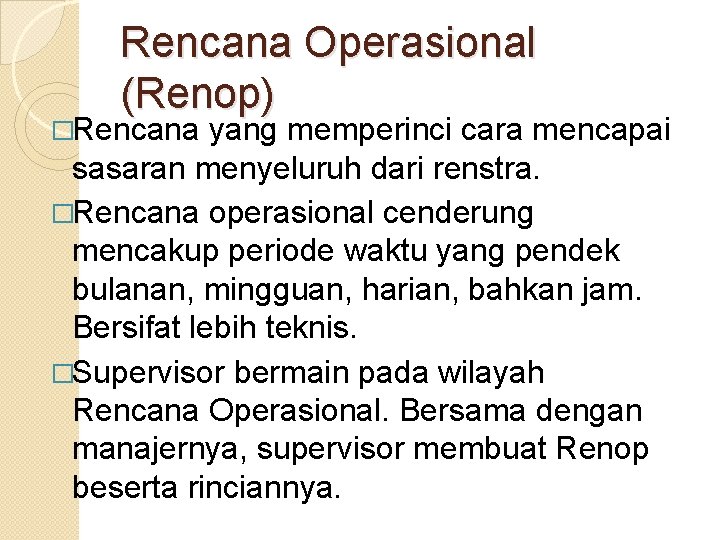 Rencana Operasional (Renop)

□Rencana yang memperinci cara mencapai sasaran menyeluruh dari renstra.

□Rencana operasional cenderung mencakup periode waktu yang pendek bulanan, mingguan, harian, bahkan jam. Bersifat lebih teknis.

□Supervisor bermain pada wilayah Rencana Operasional. Bersama dengan manajernya, supervisor membuat Renop beserta rinciannya.